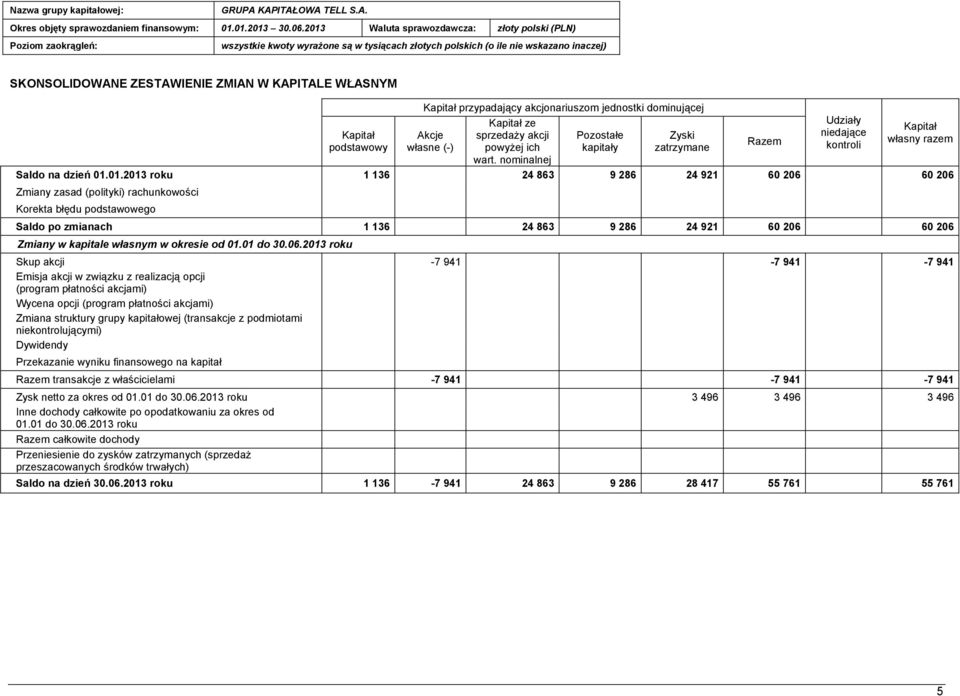 | Nazwa grupy kapitałowej: | GRUPA KAPITAŁOWA TELL S.A. | | |
|---|---|---|---|
| Okres objęty sprawozdaniem finansowym: | 01.01.2013 – 30.06.2013 | Waluta sprawozdawcza: | złoty polski (PLN) |
| Poziom zaokrągleń: | wszystkie kwoty wyrażone są w tysiącach złotych polskich (o ile nie wskazano inaczej) | | |

SKONSOLIDOWANE ZESTAWIENIE ZMIAN W KAPITALE WŁASNYM

Kapitał przypadający akcjonariuszom jednostki dominującej

| | Kapitał podstawowy | Akcje własne (-) | Kapitał ze sprzedaży akcji powyżej ich wart. nominalnej | Pozostałe kapitały | Zyski zatrzymane | Razem | Udziały niedające kontroli | Kapitał własny razem |
|---|---|---|---|---|---|---|---|---|
| Saldo na dzień 01.01.2013 roku | 1 136 | | 24 863 | 9 286 | 24 921 | 60 206 | | 60 206 |
| Zmiany zasad (polityki) rachunkowości | | | | | | | | |
| Korekta błędu podstawowego | | | | | | | | |
| Saldo po zmianach | 1 136 | | 24 863 | 9 286 | 24 921 | 60 206 | | 60 206 |
| Zmiany w kapitale własnym w okresie od 01.01 do 30.06.2013 roku | | | | | | | | |
| Skup akcji | | -7 941 | | | | -7 941 | | -7 941 |
| Emisja akcji w związku z realizacją opcji (program płatności akcjami) | | | | | | | | |
| Wycena opcji (program płatności akcjami) | | | | | | | | |
| Zmiana struktury grupy kapitałowej (transakcje z podmiotami niekontrolującymi) | | | | | | | | |
| Dywidendy | | | | | | | | |
| Przekazanie wyniku finansowego na kapitał | | | | | | | | |
| Razem transakcje z właścicielami | | -7 941 | | | | -7 941 | | -7 941 |
| Zysk netto za okres od 01.01 do 30.06.2013 roku | | | | | 3 496 | 3 496 | | 3 496 |
| Inne dochody całkowite po opodatkowaniu za okres od 01.01 do 30.06.2013 roku | | | | | | | | |
| Razem całkowite dochody | | | | | | | | |
| Przeniesienie do zysków zatrzymanych (sprzedaż przeszacowanych środków trwałych) | | | | | | | | |
| Saldo na dzień 30.06.2013 roku | 1 136 | -7 941 | 24 863 | 9 286 | 28 417 | 55 761 | | 55 761 |

5